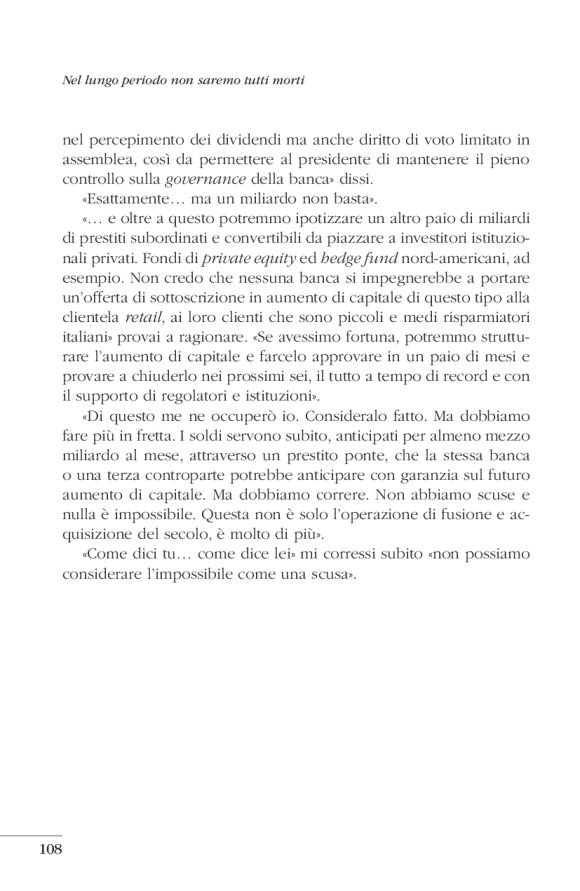 Nel lungo periodo non saremo tutti morti

nel percepimento dei dividendi ma anche diritto di voto limitato in assemblea, così da permettere al presidente di mantenere il pieno controllo sulla governance della banca» dissi.

«Esattamente… ma un miliardo non basta».

«… e oltre a questo potremmo ipotizzare un altro paio di miliardi di prestiti subordinati e convertibili da piazzare a investitori istituzionali privati. Fondi di private equity ed hedge fund nord-americani, ad esempio. Non credo che nessuna banca si impegnerebbe a portare un'offerta di sottoscrizione in aumento di capitale di questo tipo alla clientela retail, ai loro clienti che sono piccoli e medi risparmiatori italiani» provai a ragionare. «Se avessimo fortuna, potremmo strutturare l'aumento di capitale e farcelo approvare in un paio di mesi e provare a chiuderlo nei prossimi sei, il tutto a tempo di record e con il supporto di regolatori e istituzioni».

«Di questo me ne occuperò io. Consideralo fatto. Ma dobbiamo fare più in fretta. I soldi servono subito, anticipati per almeno mezzo miliardo al mese, attraverso un prestito ponte, che la stessa banca o una terza controparte potrebbe anticipare con garanzia sul futuro aumento di capitale. Ma dobbiamo correre. Non abbiamo scuse e nulla è impossibile. Questa non è solo l'operazione di fusione e acquisizione del secolo, è molto di più».

«Come dici tu… come dice lei» mi corressi subito «non possiamo considerare l'impossibile come una scusa».

108